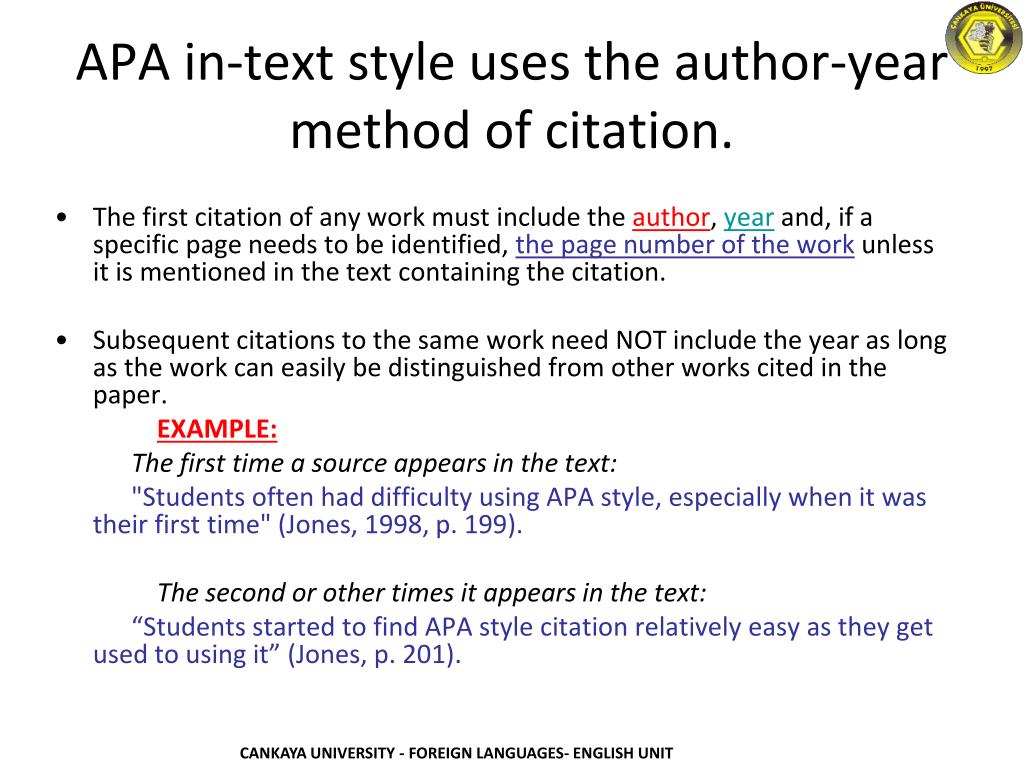 ÇANKAYA ÜNİVERSİTESİ
1997

APA in-text style uses the author-year method of citation.

• The first citation of any work must include the author, year and, if a specific page needs to be identified, the page number of the work unless it is mentioned in the text containing the citation.

• Subsequent citations to the same work need NOT include the year as long as the work can easily be distinguished from other works cited in the paper.

EXAMPLE:

The first time a source appears in the text:

"Students often had difficulty using APA style, especially when it was their first time" (Jones, 1998, p. 199).

The second or other times it appears in the text:

“Students started to find APA style citation relatively easy as they get used to using it” (Jones, p. 201).

CANKAYA UNIVERSITY - FOREIGN LANGUAGES- ENGLISH UNIT